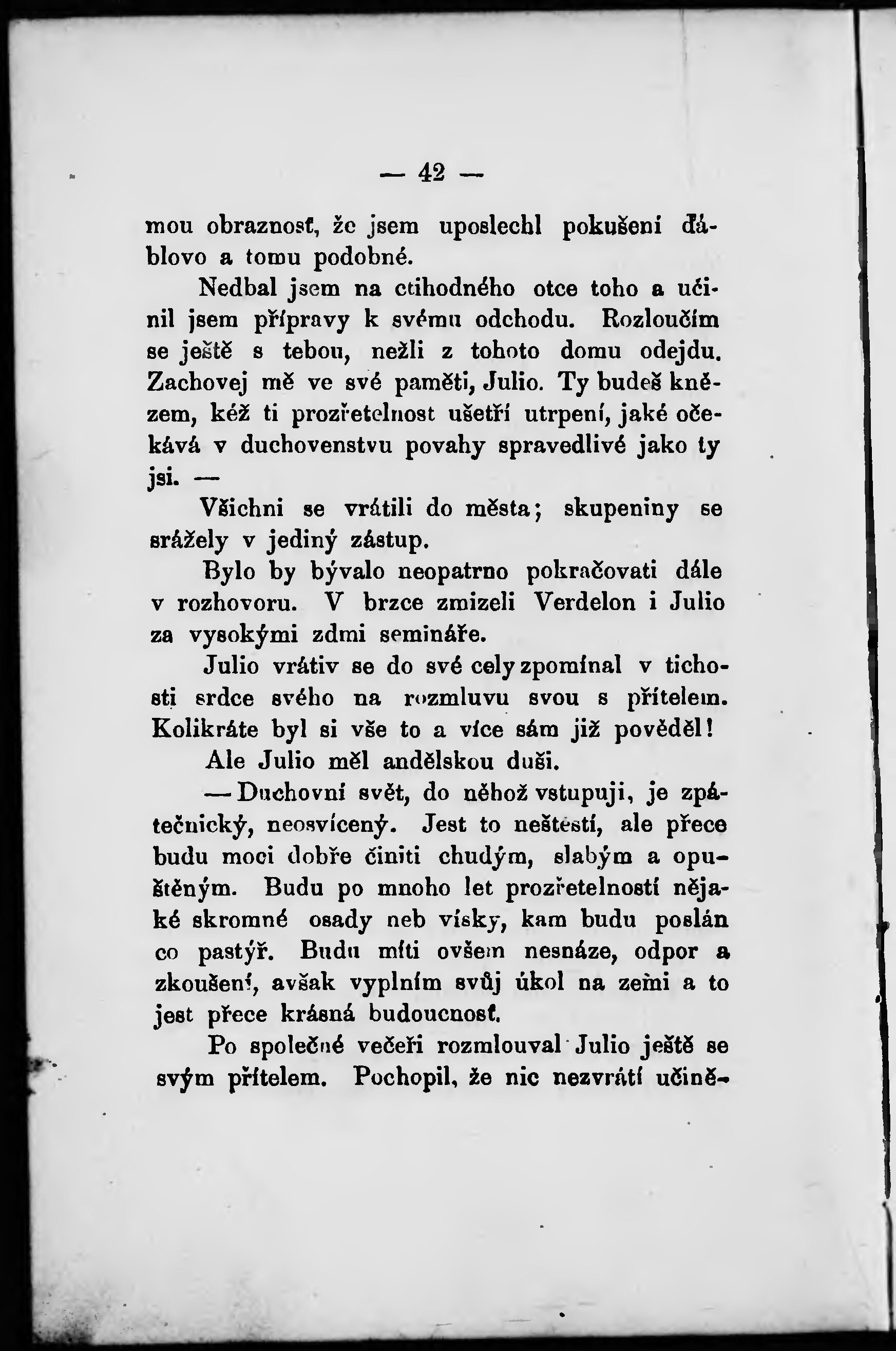 — 42 —

mou obraznosť, že jsem uposlechl pokušení ďáblovo a tomu podobné.

Nedbal jsem na ctihodného otce toho a učinil jsem přípravy k svému odchodu. Rozloučím se ještě s tebou, nežli z tohoto domu odejdu. Zachovej mě ve své paměti, Julio. Ty budeš knězem, kéž ti prozřetelnost ušetří utrpení, jaké očekává v duchovenstvu povahy spravedlivé jako ty jsi. —

Všichni se vrátili do města; skupeniny se srážely v jediný zástup.

Bylo by bývalo neopatrno pokračovati dále v rozhovoru. V brzce zmizeli Verdelon i Julio za vysokými zdmi semináře.

Julio vrátiv se do své cely zpomínal v tichosti srdce svého na rozmluvu svou s přítelem. Kolikráte byl si vše to a více sám již pověděl!

Ale Julio měl andělskou duši.

— Duchovní svět, do něhož vstupuji, je zpátečnický, neosvícený. Jest to neštěstí, ale přece budu moci dobře činiti chudým, slabým a opuštěným. Budu po mnoho let prozřetelností nějaké skromné osady neb vísky, kam budu poslán co pastýř. Budu míti ovšem nesnáze, odpor a zkoušení, avšak vyplním svůj úkol na zemi a to jest přece krásná budoucnosť.

Po společné večeři rozmlouval Julio ještě se svým přítelem. Pochopil, že nic nezvrátí učině-